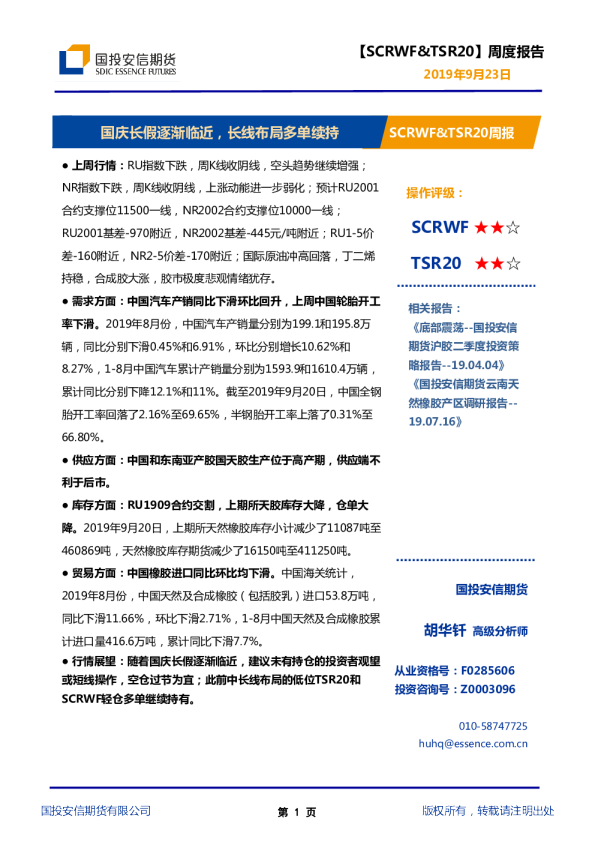 国投安信期货
SDIC ESSENCE FUTURES

【SCRWF&TSR20】周度报告
2019年9月23日

国庆长假逐渐临近，长线布局多单续持

SCRWF&TSR20周报

● 上周行情：RU指数下跌，周K线收阴线，空头趋势继续增强；NR指数下跌，周K线收阴线，上涨动能进一步弱化；预计RU2001合约支撑位11500一线，NR2002合约支撑位10000一线；RU2001基差-970附近，NR2002基差-445元/吨附近；RU1-5价差-160附近，NR2-5价差-170附近；国际原油冲高回落，丁二烯持稳，合成胶大涨，胶市极度悲观情绪犹存。

● 需求方面：中国汽车产销同比下滑环比回升，上周中国轮胎开工率下滑。2019年8月份，中国汽车产销量分别为199.1和195.8万辆，同比分别下滑0.45%和6.91%，环比分别增长10.62%和8.27%，1-8月中国汽车累计产销量分别为1593.9和1610.4万辆，累计同比分别下降12.1%和11%。截至2019年9月20日，中国全钢胎开工率回落了2.16%至69.65%，半钢胎开工率上落了0.31%至66.80%。

● 供应方面：中国和东南亚产胶国天胶生产位于高产期，供应端不利于后市。

● 库存方面：RU1909合约交割，上期所天胶库存大降，仓单大降。2019年9月20日，上期所天然橡胶库存小计减少了11087吨至460869吨，天然橡胶库存期货减少了16150吨至411250吨。

● 贸易方面：中国橡胶进口同比环比均下滑。中国海关统计，2019年8月份，中国天然及合成橡胶（包括胶乳）进口53.8万吨，同比下滑11.66%，环比下滑2.71%，1-8月中国天然及合成橡胶累计进口量416.6万吨，累计同比下滑7.7%。

● 行情展望：随着国庆长假逐渐临近，建议未有持仓的投资者观望或短线操作，空仓过节为宜；此前中长线布局的低位TSR20和SCRWF轻仓多单继续持有。

操作评级：
SCRWF ★★☆
TSR20 ★★☆

相关报告：
《底部震荡--国投安信期货沪胶二季度投资策略报告--19.04.04》
《国投安信期货云南天然橡胶产区调研报告--19.07.16》

国投安信期货
胡华钎 高级分析师
从业资格号：F0285606
投资咨询号：Z0003096
010-58747725
huhq@essence.com.cn

国投安信期货有限公司
第 1 页
版权所有，转载请注明出处